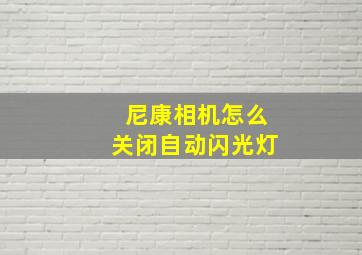 尼康相机怎么
关闭自动闪光灯